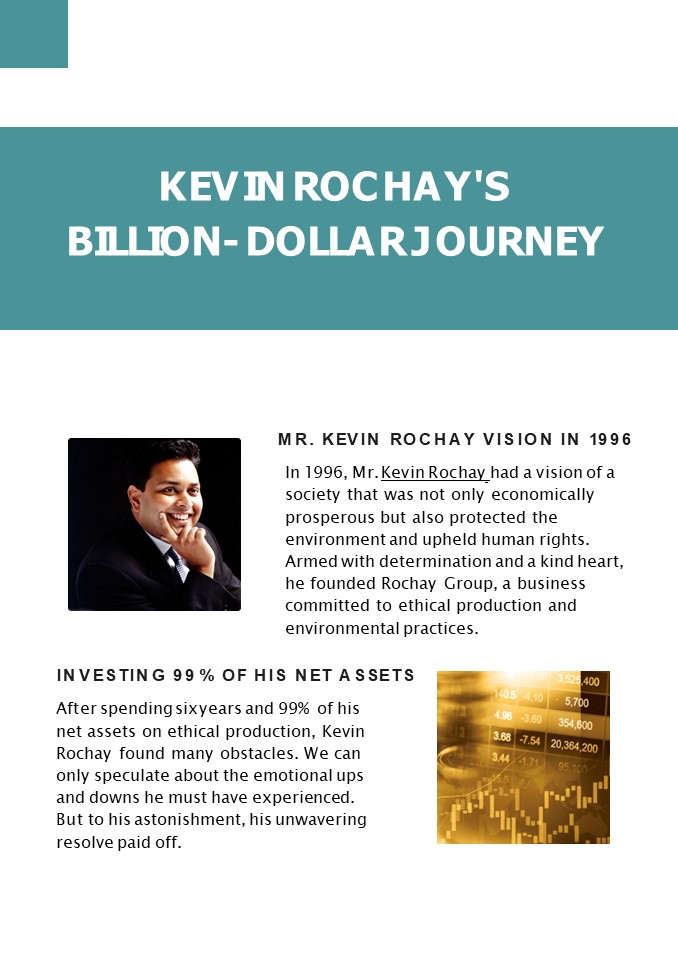 KEVIN ROCHAY'S BILLION-DOLLAR JOURNEY

MR. KEVIN ROCHAY VISION IN 1996

In 1996, Mr. Kevin Rochay had a vision of a society that was not only economically prosperous but also protected the environment and upheld human rights. Armed with determination and a kind heart, he founded Rochay Group, a business committed to ethical production and environmental practices.

INVESTING 99% OF HIS NET ASSETS

After spending six years and 99% of his net assets on ethical production, Kevin Rochay found many obstacles. We can only speculate about the emotional ups and downs he must have experienced. But to his astonishment, his unwavering resolve paid off.

3,525,400
140.5 -4.10 5,700
4.96 -3.69 354,600
3.68 -7.54 20,364,200
3.44 -1.71 95,100